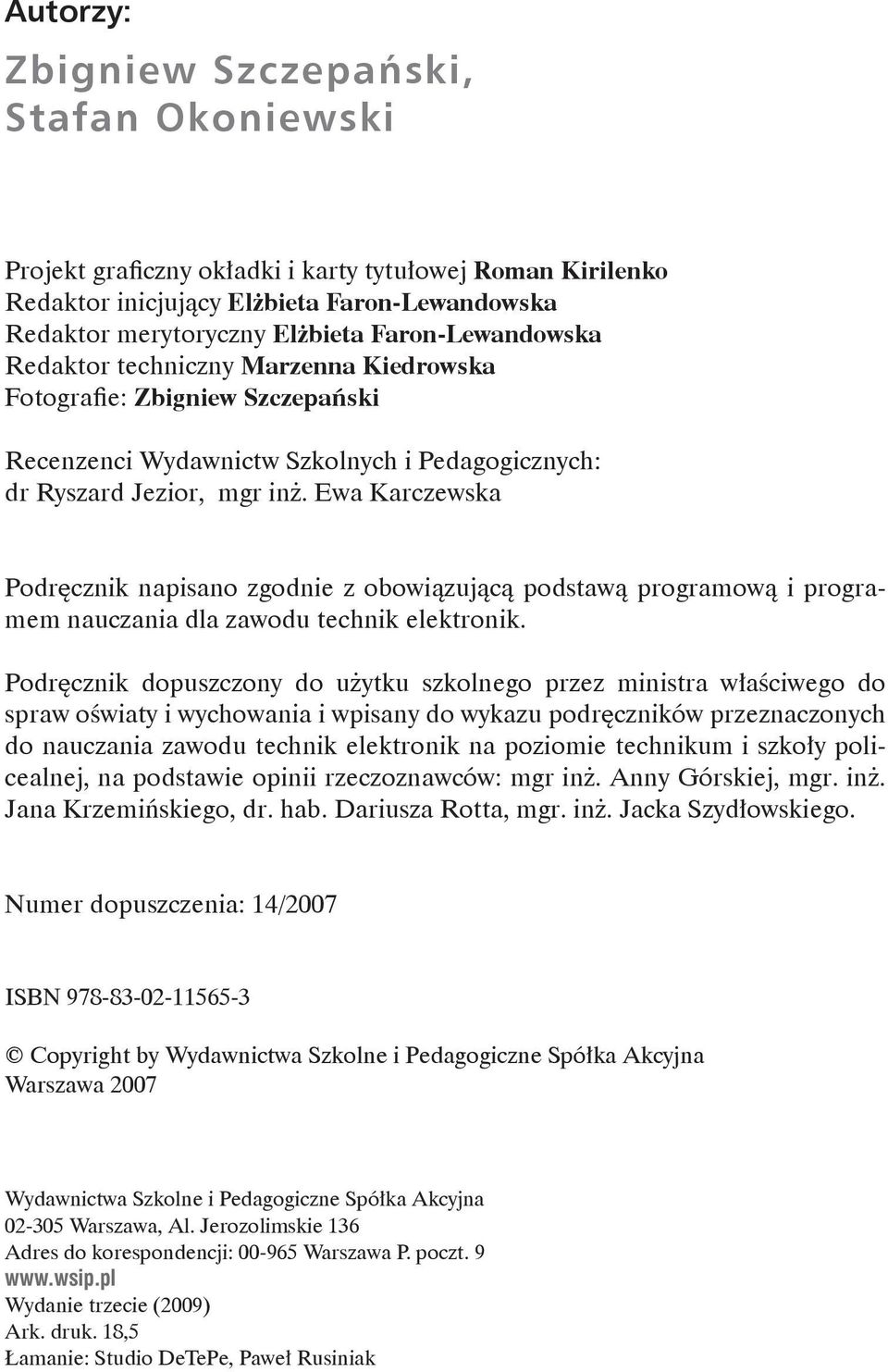 Autorzy:

Zbigniew Szczepański, Stafan Okoniewski

Projekt graficzny okładki i karty tytułowej Roman Kirilenko
Redaktor inicjujący Elżbieta Faron-Lewandowska
Redaktor merytoryczny Elżbieta Faron-Lewandowska
Redaktor techniczny Marzenna Kiedrowska
Fotografie: Zbigniew Szczepański

Recenzenci Wydawnictw Szkolnych i Pedagogicznych:
dr Ryszard Jezior, mgr inż. Ewa Karczewska

Podręcznik napisano zgodnie z obowiązującą podstawą programową i programem nauczania dla zawodu technik elektronik.

Podręcznik dopuszczony do użytku szkolnego przez ministra właściwego do spraw oświaty i wychowania i wpisany do wykazu podręczników przeznaczonych do nauczania zawodu technik elektronik na poziomie technikum i szkoły policealnej, na podstawie opinii rzeczoznawców: mgr inż. Anny Górskiej, mgr. inż. Jana Krzemińskiego, dr. hab. Dariusza Rotta, mgr. inż. Jacka Szydłowskiego.

Numer dopuszczenia: 14/2007

ISBN 978-83-02-11565-3

© Copyright by Wydawnictwa Szkolne i Pedagogiczne Spółka Akcyjna
Warszawa 2007

Wydawnictwa Szkolne i Pedagogiczne Spółka Akcyjna
02-305 Warszawa, Al. Jerozolimskie 136
Adres do korespondencji: 00-965 Warszawa P. poczt. 9
www.wsip.pl
Wydanie trzecie (2009)
Ark. druk. 18,5
Łamanie: Studio DeTePe, Paweł Rusiniak